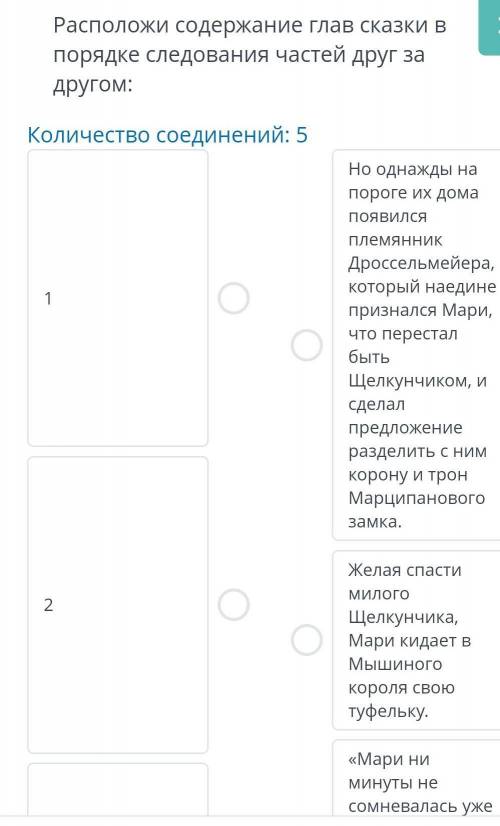 Расположи содержание глав сказки в порядке следования частей друг за другом:

Количество соединений: 5

1

2

Но однажды на пороге их дома появился племянник Дроссельмейера, который наедине признался Мари, что перестал быть Щелкунчиком, и сделал предложение разделить с ним корону и трон Марципанового замка.

Желая спасти милого Щелкунчика, Мари кидает в Мышиного короля свою туфельку.

«Мари ни минуты не сомневалась уже